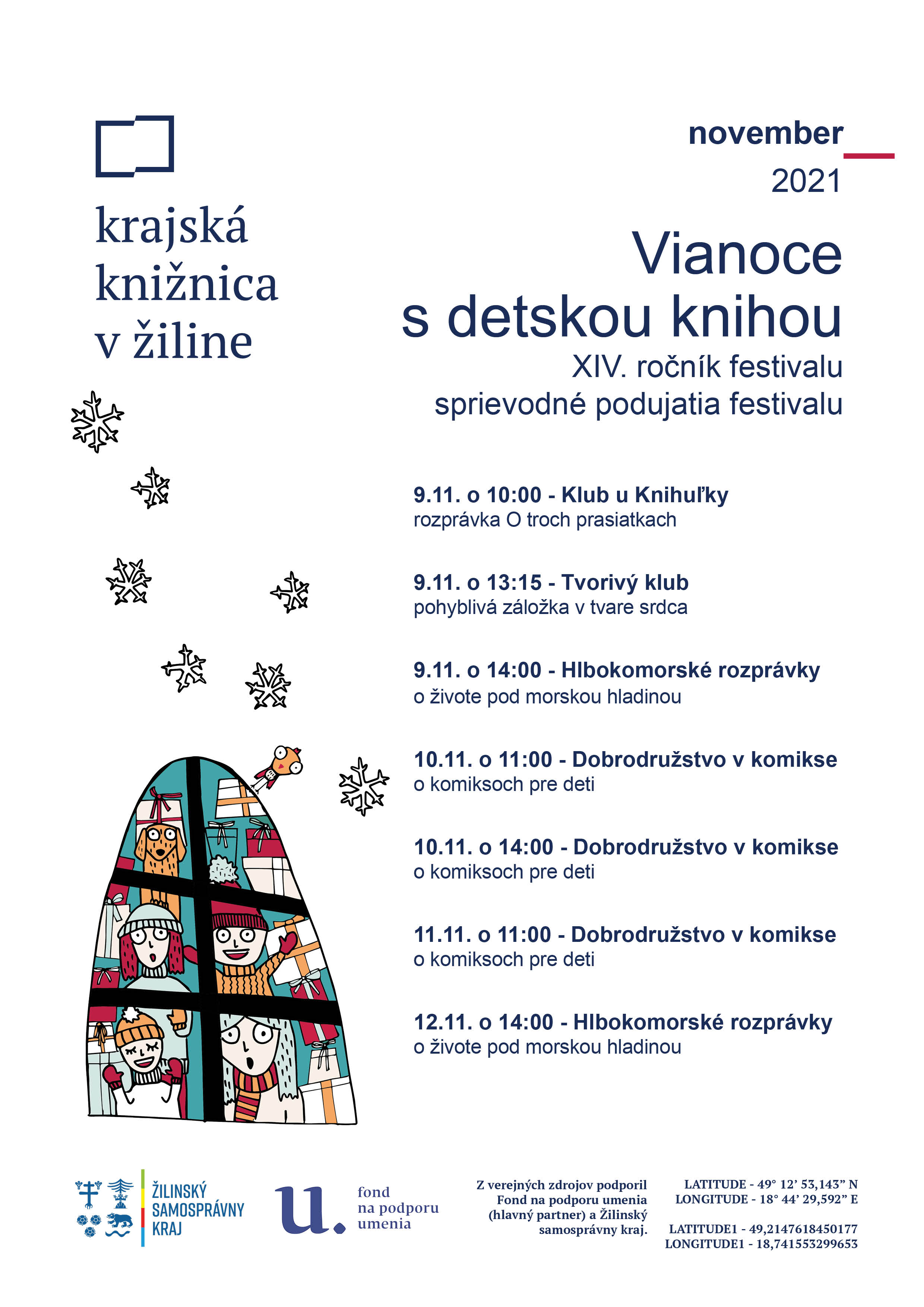 krajská knižnica v žiline

november
2021

Vianoce s detskou knihou
XIV. ročník festivalu
sprievodné podujatia festivalu

9.11. o 10:00 - Klub u Knihuľky
rozprávka O troch prasiatkach

9.11. o 13:15 - Tvorivý klub
pohyblivá záložka v tvare srdca

9.11. o 14:00 - Hlbokomorské rozprávky
o živote pod morskou hladinou

10.11. o 11:00 - Dobrodružstvo v komikse
o komiksoch pre deti

10.11. o 14:00 - Dobrodružstvo v komikse
o komiksoch pre deti

11.11. o 11:00 - Dobrodružstvo v komikse
o komiksoch pre deti

12.11. o 14:00 - Hlbokomorské rozprávky
o živote pod morskou hladinou

ŽILINSKÝ SAMOSPRÁVNY KRAJ

u. fond na podporu umenia

Z verejných zdrojov podporil Fond na podporu umenia (hlavný partner) a Žilinský samosprávny kraj.

LATITUDE - 49° 12' 53,143" N
LONGITUDE - 18° 44' 29,592" E

LATITUDE1 - 49,2147618450177
LONGITUDE1 - 18,741553299653